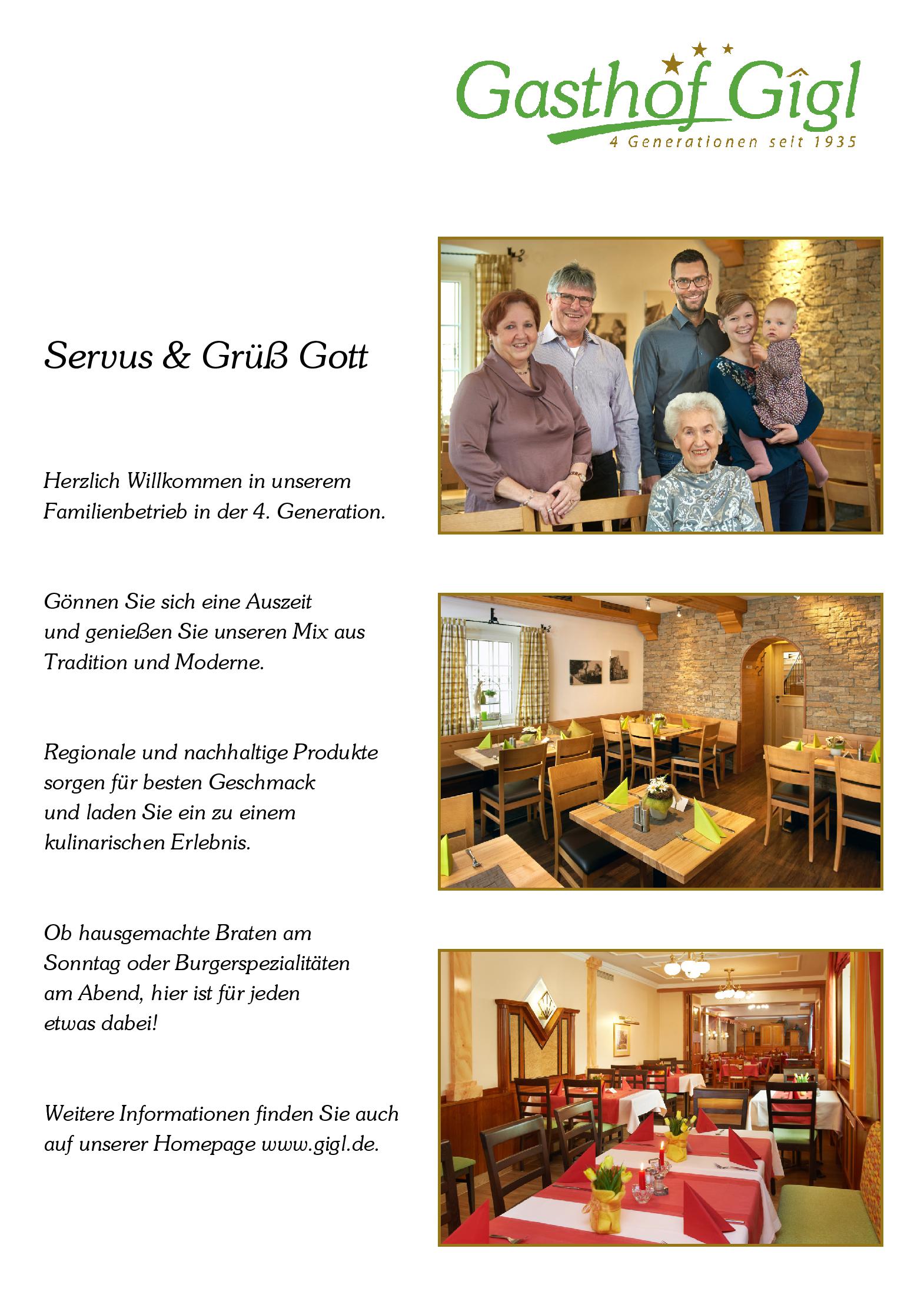 Gasthof Gigl
4 Generationen seit 1935

Servus & Grüß Gott

Herzlich Willkommen in unserem Familienbetrieb in der 4. Generation.

Gönnen Sie sich eine Auszeit und genießen Sie unseren Mix aus Tradition und Moderne.

Regionale und nachhaltige Produkte sorgen für besten Geschmack und laden Sie ein zu einem kulinarischen Erlebnis.

Ob hausgemachte Braten am Sonntag oder Burgerspezialitäten am Abend, hier ist für jeden etwas dabei!

Weitere Informationen finden Sie auch auf unserer Homepage www.gigl.de.